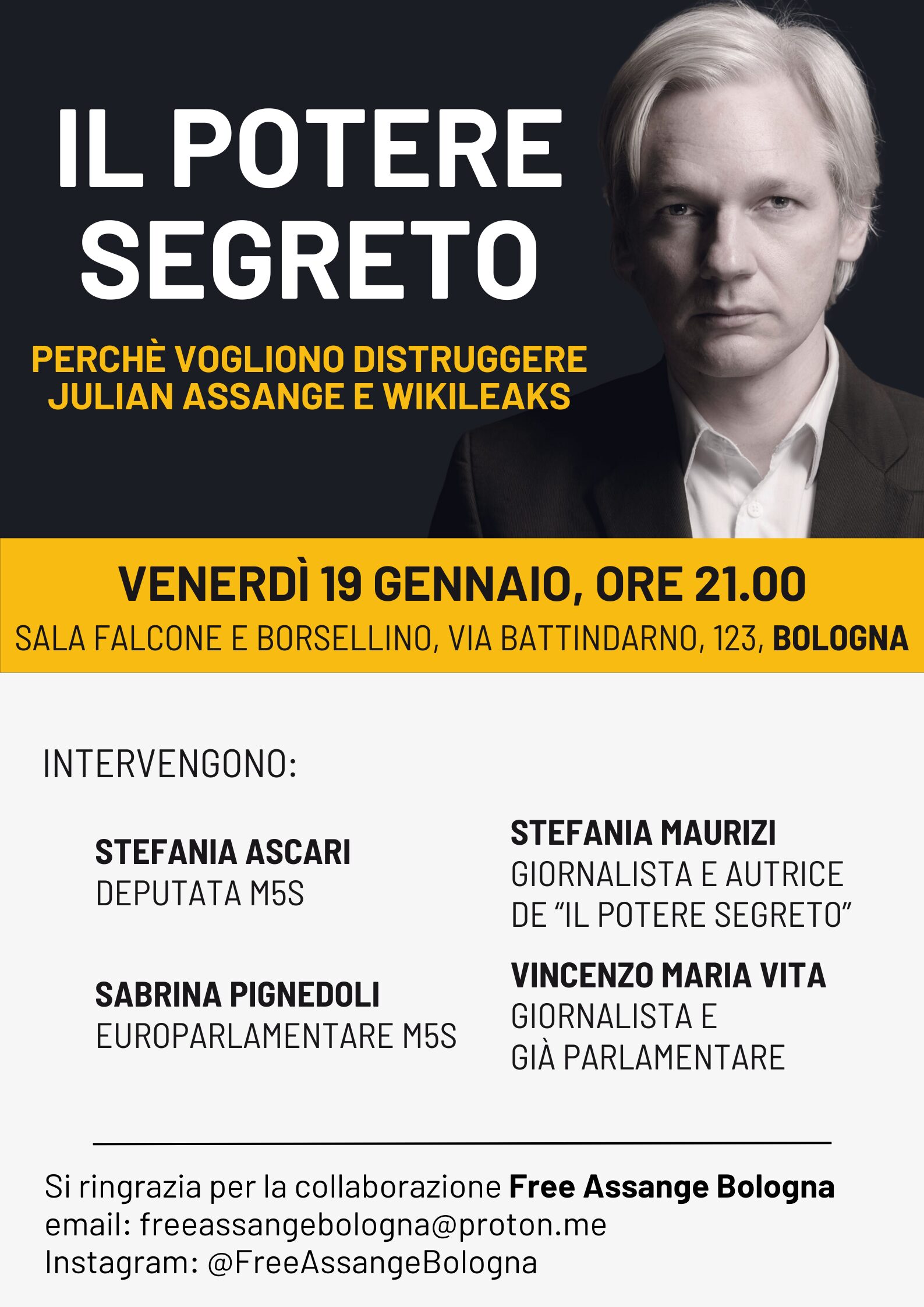 IL POTERE SEGRETO

PERCHÈ VOGLIONO DISTRUGGERE JULIAN ASSANGE E WIKILEAKS

VENERDÌ 19 GENNAIO, ORE 21.00

SALA FALCONE E BORSELLINO, VIA BATTINDARNO, 123, BOLOGNA

INTERVENGONO:

STEFANIA ASCARI
DEPUTATA M5S

SABRINA PIGNEDOLI
EUROPARLAMENTARE M5S

STEFANIA MAURIZI
GIORNALISTA E AUTRICE
DE "IL POTERE SEGRETO"

VINCENZO MARIA VITA
GIORNALISTA E
GIÀ PARLAMENTARE

Si ringrazia per la collaborazione Free Assange Bologna
email: freeassangebologna@proton.me
Instagram: @FreeAssangeBologna